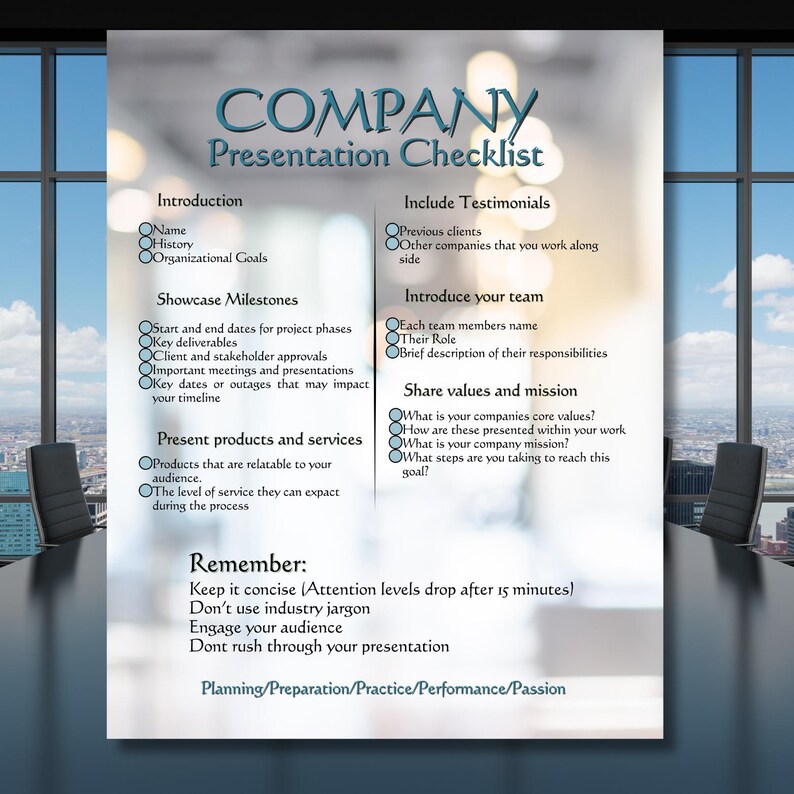 COMPANY
Presentation Checklist

Introduction

Name
History
Organizational Goals

Showcase Milestones

Start and end dates for project phases
Key deliverables
Client and stakeholder approvals
Important meetings and presentations
Key dates or outages that may impact your timeline

Present products and services

Products that are relatable to your audience.
The level of service they can expact during the process

Include Testimonials

Previous clients
Other companies that you work along side

Introduce your team

Each team members name
Their Role
Brief description of their responsibilities

Share values and mission

What is your companies core values?
How are these presented within your work
What is your company mission?
What steps are you taking to reach this goal?

Remember:
Keep it concise (Attention levels drop after 15 minutes)
Don't use industry jargon
Engage your audience
Dont rush through your presentation

Planning/Preparation/Practice/Performance/Passion